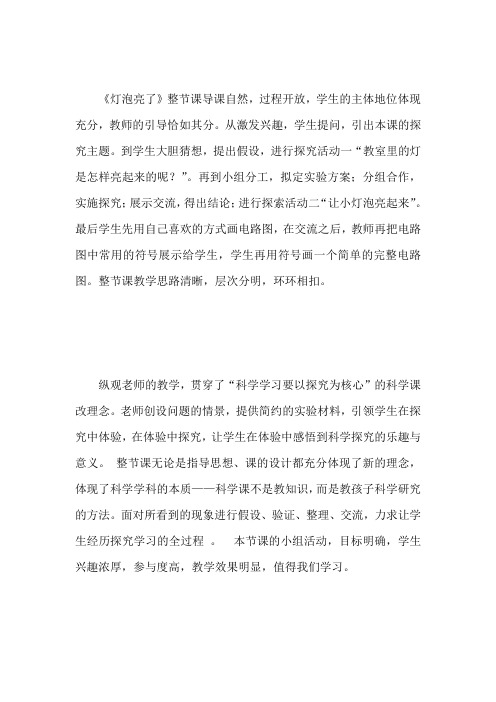 《灯泡亮了》整节课导课自然，过程开放，学生的主体地位体现充分，教师的引导恰如其分。从激发兴趣，学生提问，引出本课的探究主题。到学生大胆猜想，提出假设，进行探究活动一“教室里的灯是怎样亮起来的呢？”。再到小组分工，拟定实验方案；分组合作，实施探究；展示交流，得出结论；进行探索活动二“让小灯泡亮起来”。最后学生先用自己喜欢的方式画电路图，在交流之后，教师再把电路图中常用的符号展示给学生，学生再用符号画一个简单的完整电路图。整节课教学思路清晰，层次分明，环环相扣。

纵观老师的教学，贯穿了“科学学习要以探究为核心”的科学课改理念。老师创设问题的情景，提供简约的实验材料，引领学生在探究中体验，在体验中探究，让学生在体验中感悟到科学探究的乐趣与意义。 整节课无论是指导思想、课的设计都充分体现了新的理念，体现了科学学科的本质——科学课不是教知识，而是教孩子科学研究的方法。面对所看到的现象进行假设、验证、整理、交流，力求让学生经历探究学习的全过程 。 本节课的小组活动，目标明确，学生兴趣浓厚，参与度高，教学效果明显，值得我们学习。